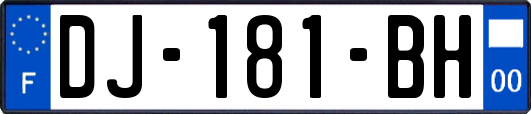 F
DJ-181-BH
00